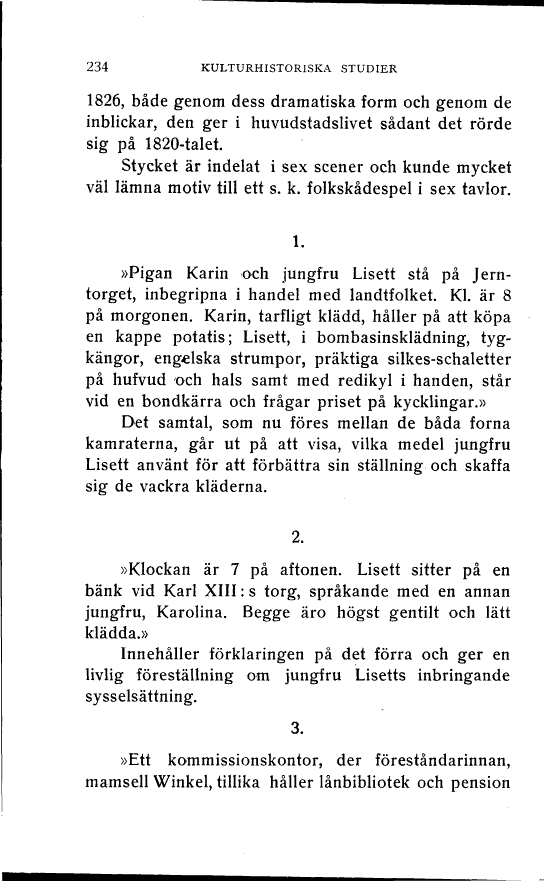 234 KULTURHISTORISKA STUDIER

1826, både genom dess dramatiska form och genom de inblickar, den ger i huvudstadslivet sådant det rörde sig på 1820-talet.

Stycket är indelat i sex scener och kunde mycket väl lämna motiv till ett s. k. folkskådespel i sex tavlor.

1.

»Pigan Karin och jungfru Lisett stå på Jerntorget, inbegripna i handel med landtfolket. Kl. är 8 på morgonen. Karin, tarfligt klädd, håller på att köpa en kappe potatis; Lisett, i bombasinsklädning, tygkängor, engelska strumpor, präktiga silkes-schaletter på hufvud och hals samt med redikyl i handen, står vid en bondkärra och frågar priset på kycklingar.»

Det samtal, som nu föres mellan de båda forna kamraterna, går ut på att visa, vilka medel jungfru Lisett använt för att förbättra sin ställning och skaffa sig de vackra kläderna.

2.

»Klockan är 7 på aftonen. Lisett sitter på en bänk vid Karl XIII:s torg, språkande med en annan jungfru, Karolina. Begge äro högst gentilt och lätt klädda.»

Innehåller förklaringen på det förra och ger en livlig föreställning om jungfru Lisetts inbringande sysselsättning.

3.

»Ett kommissionskontor, der föreståndarinnan, mamsell Winkel, tillika håller lånbibliotek och pension